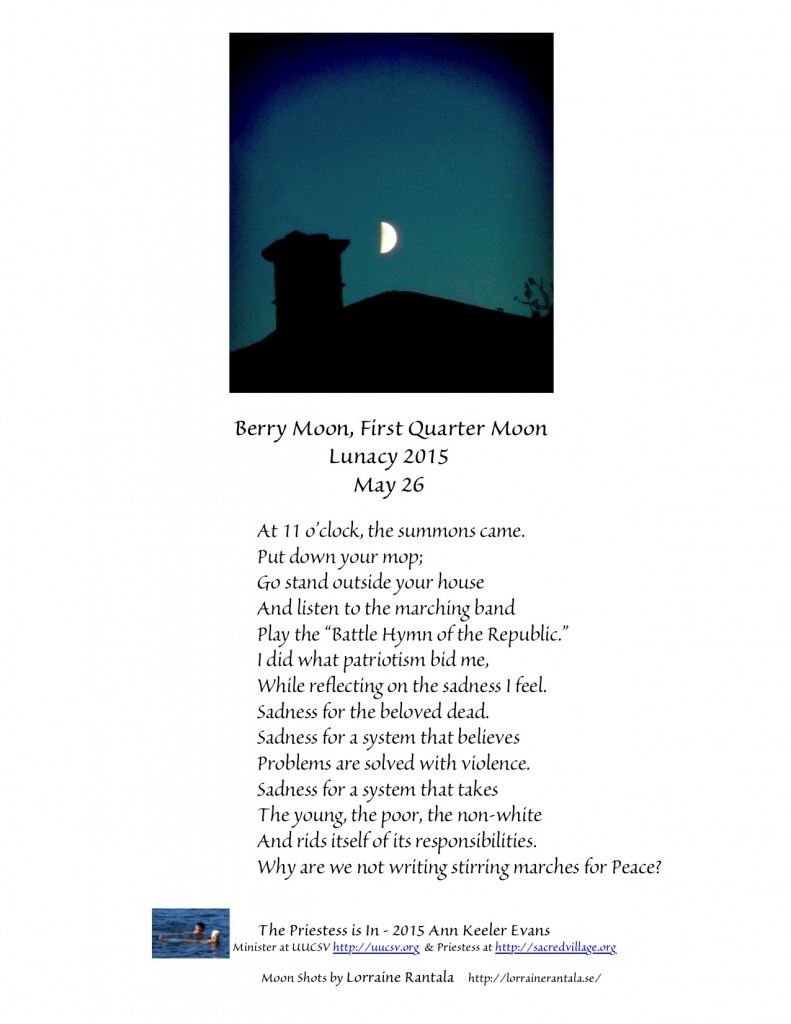 Berry Moon, First Quarter Moon
Lunacy 2015
May 26

At 11 o'clock, the summons came.
Put down your mop;
Go stand outside your house
And listen to the marching band
Play the "Battle Hymn of the Republic."
I did what patriotism bid me,
While reflecting on the sadness I feel.
Sadness for the beloved dead.
Sadness for a system that believes
Problems are solved with violence.
Sadness for a system that takes
The young, the poor, the non-white
And rids itself of its responsibilities.
Why are we not writing stirring marches for Peace?

The Priestess is In - 2015 Ann Keeler Evans
Minister at UUCSV http://uucsv.org & Priestess at http://sacredvillage.org

Moon Shots by Lorraine Rantala http://lorrainerantala.se/